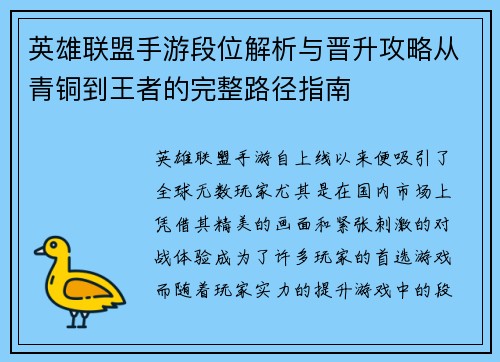 英雄联盟手游段位解析与晋升攻略从青铜到王者的完整路径指南

英雄联盟手游自上线以来便吸引了全球无数玩家尤其是在国内市场上凭借其精美的画面和紧张刺激的对战体验成为了许多玩家的首选游戏而随着玩家实力的提升游戏中的段